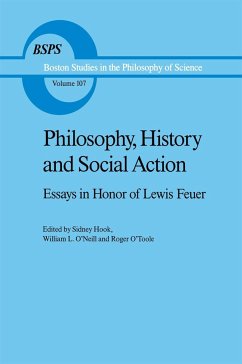 BSPS
Boston Studies in the Philosophy of Science
Volume 107

Philosophy, History and Social Action

Essays in Honor of Lewis Feuer

Edited by Sidney Hook,
William L. O'Neill and Roger O'Toole